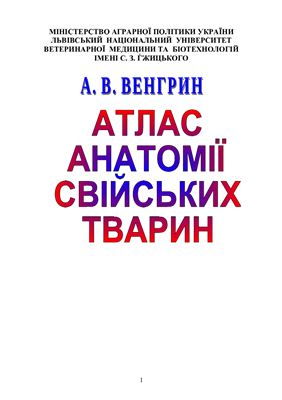 МІНІСТЕРСТВО АГРАРНОЇ ПОЛІТИКИ УКРАЇНИ
ЛЬВІВСЬКИЙ НАЦІОНАЛЬНИЙ УНІВЕРСИТЕТ
ВЕТЕРИНАРНОЇ МЕДИЦИНИ ТА БІОТЕХНОЛОГІЙ
ІМЕНІ С. З. ҐЖИЦЬКОГО

А. В. ВЕНГРИН

АТЛАС
АНАТОМІЇ
СВІЙСЬКИХ
ТВАРИН

1